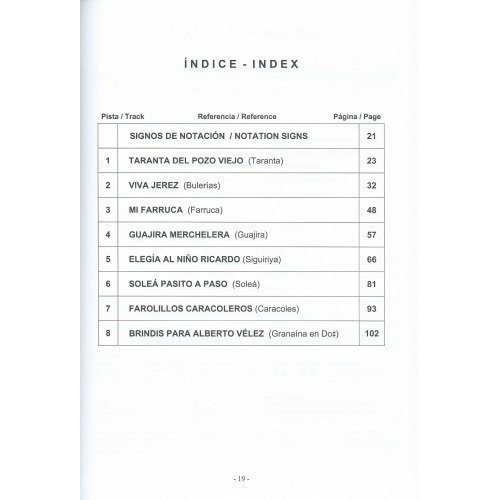 ÍNDICE - INDEX

| Pista / Track | Referencia / Reference | Página / Page |
|---|---|---|
| | SIGNOS DE NOTACIÓN / NOTATION SIGNS | 21 |
| 1 | TARANTA DEL POZO VIEJO (Taranta) | 23 |
| 2 | VIVA JEREZ (Bulerías) | 32 |
| 3 | MI FARRUCA (Farruca) | 48 |
| 4 | GUAJIRA MERCHELERA (Guajira) | 57 |
| 5 | ELEGÍA AL NIÑO RICARDO (Siguiriya) | 66 |
| 6 | SOLEÁ PASITO A PASO (Soleá) | 81 |
| 7 | FAROLILLOS CARACOLEROS (Caracoles) | 93 |
| 8 | BRINDIS PARA ALBERTO VÉLEZ (Granaína en Do♯) | 102 |

- 19 -